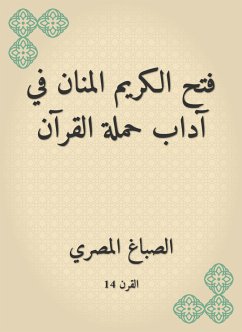 فتح الكريم المنان في آداب حملة القرآن

الصباغ المصري

القرن 14